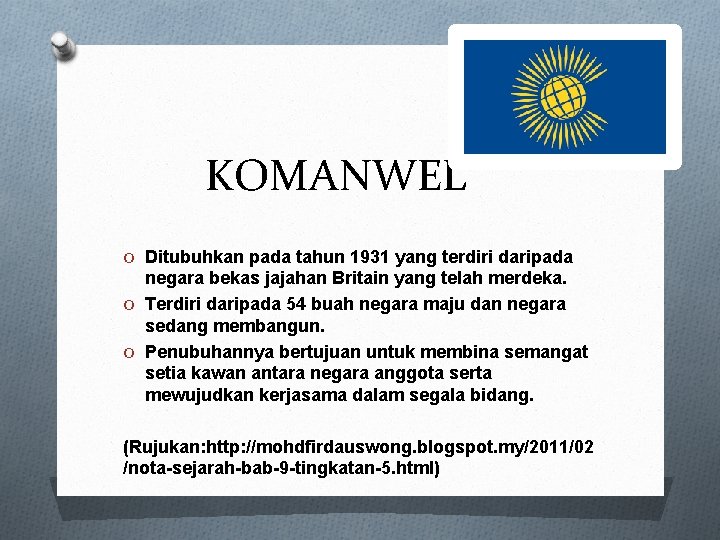 KOMANWEL

O Ditubuhkan pada tahun 1931 yang terdiri daripada negara bekas jajahan Britain yang telah merdeka.
O Terdiri daripada 54 buah negara maju dan negara sedang membangun.
O Penubuhannya bertujuan untuk membina semangat setia kawan antara negara anggota serta mewujudkan kerjasama dalam segala bidang.

(Rujukan:http://mohdfirdauswong.blogspot.my/2011/02/nota-sejarah-bab-9-tingkatan-5.html)